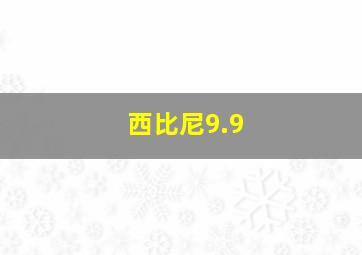 西比尼9.9